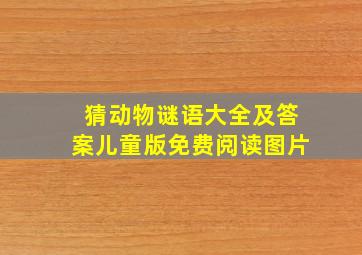 猜动物谜语大全及答案儿童版免费阅读图片